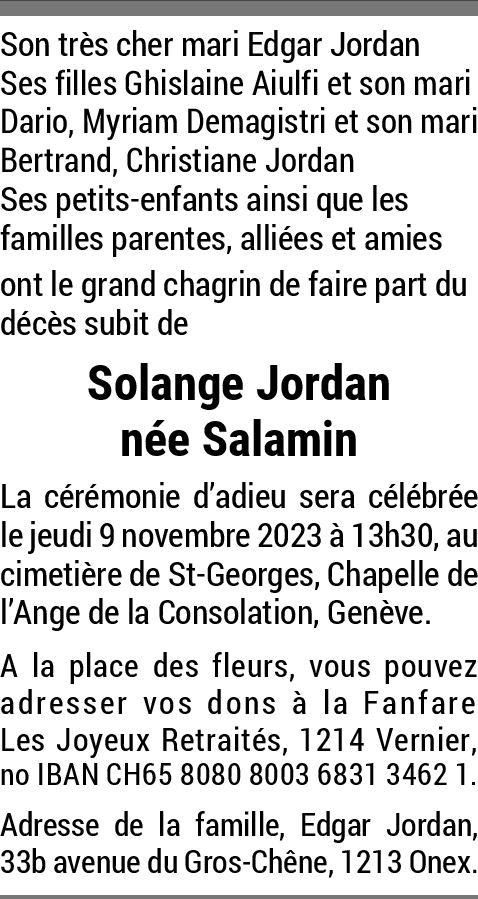 Son très cher mari Edgar Jordan
Ses filles Ghislaine Aiulfi et son mari Dario, Myriam Demagistri et son mari Bertrand, Christiane Jordan
Ses petits-enfants ainsi que les familles parentes, alliées et amies

ont le grand chagrin de faire part du décès subit de

Solange Jordan
née Salamin

La cérémonie d'adieu sera célébrée le jeudi 9 novembre 2023 à 13h30, au cimetière de St-Georges, Chapelle de l'Ange de la Consolation, Genève.

A la place des fleurs, vous pouvez adresser vos dons à la Fanfare Les Joyeux Retraités, 1214 Vernier, no IBAN CH65 8080 8003 6831 3462 1.

Adresse de la famille, Edgar Jordan, 33b avenue du Gros-Chêne, 1213 Onex.